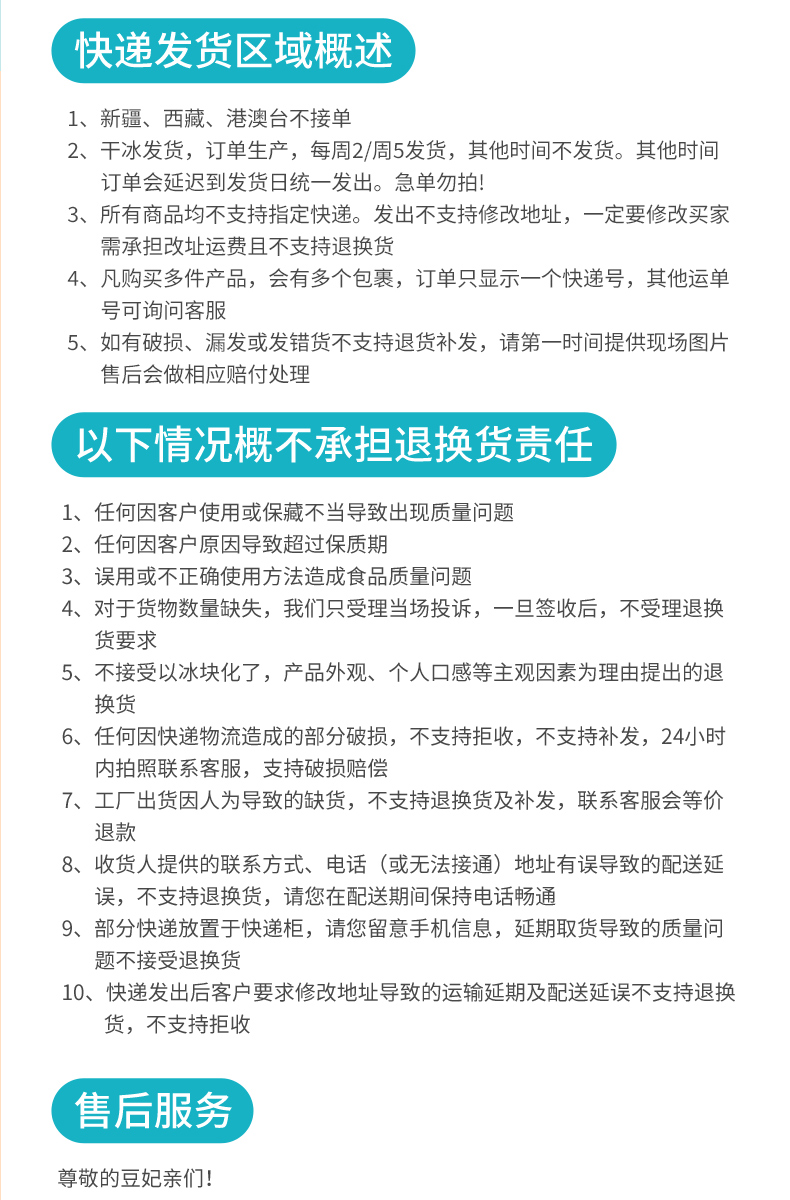 快递发货区域概述

1、新疆、西藏、港澳台不接单
2、干冰发货，订单生产，每周2/周5发货，其他时间不发货。其他时间订单会延迟到发货日统一发出。急单勿拍!
3、所有商品均不支持指定快递。发出不支持修改地址，一定要修改买家需承担改址运费且不支持退换货
4、凡购买多件产品，会有多个包裹，订单只显示一个快递号，其他运单号可询问客服
5、如有破损、漏发或发错货不支持退货补发，请第一时间提供现场图片售后会做相应赔付处理

以下情况概不承担退换货责任

1、任何因客户使用或保藏不当导致出现质量问题
2、任何因客户原因导致超过保质期
3、误用或不正确使用方法造成食品质量问题
4、对于货物数量缺失，我们只受理当场投诉，一旦签收后，不受理退换货要求
5、不接受以冰块化了，产品外观、个人口感等主观因素为理由提出的退换货
6、任何因快递物流造成的部分破损，不支持拒收，不支持补发，24小时内拍照联系客服，支持破损赔偿
7、工厂出货因人为导致的缺货，不支持退换货及补发，联系客服会等价退款
8、收货人提供的联系方式、电话（或无法接通）地址有误导致的配送延误，不支持退换货，请您在配送期间保持电话畅通
9、部分快递放置于快递柜，请您留意手机信息，延期取货导致的质量问题不接受退换货
10、快递发出后客户要求修改地址导致的运输延期及配送延误不支持退换货，不支持拒收

售后服务

尊敬的豆妃亲们!